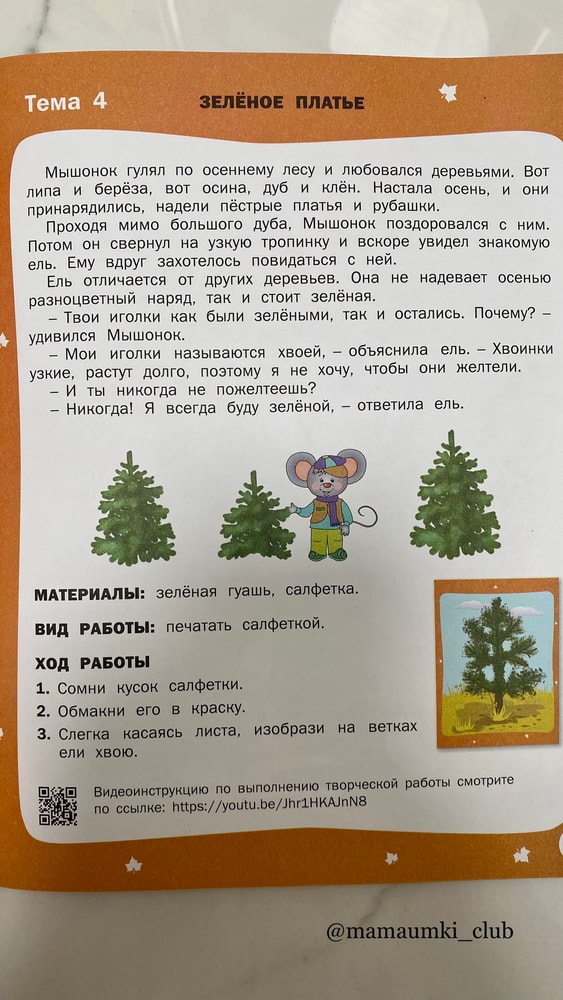 Тема 4

ЗЕЛЁНОЕ ПЛАТЬЕ

Мышонок гулял по осеннему лесу и любовался деревьями. Вот липа и берёза, вот осина, дуб и клён. Настала осень, и они принарядились, надели пёстрые платья и рубашки.

Проходя мимо большого дуба, Мышонок поздоровался с ним. Потом он свернул на узкую тропинку и вскоре увидел знакомую ель. Ему вдруг захотелось повидаться с ней.

Ель отличается от других деревьев. Она не надевает осенью разноцветный наряд, так и стоит зелёная.

– Твои иголки как были зелёными, так и остались. Почему? – удивился Мышонок.

– Мои иголки называются хвоей, – объяснила ель. – Хвоинки узкие, растут долго, поэтому я не хочу, чтобы они желтели.

– И ты никогда не пожелтеешь?

– Никогда! Я всегда буду зелёной, – ответила ель.

МАТЕРИАЛЫ: зелёная гуашь, салфетка.

ВИД РАБОТЫ: печатать салфеткой.

ХОД РАБОТЫ

1. Сомни кусок салфетки.
2. Обмакни его в краску.
3. Слегка касаясь листа, изобрази на ветках ели хвою.

Видеоинструкцию по выполнению творческой работы смотрите по ссылке: https://youtu.be/Jhr1HKAJnN8

@mamaumki_club